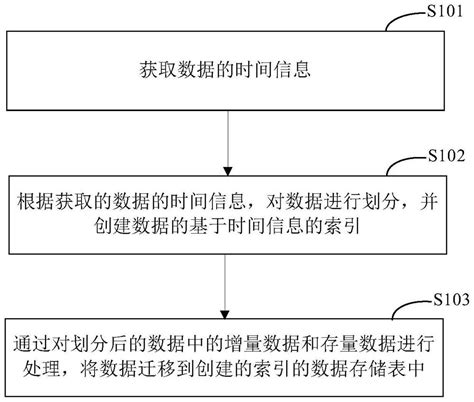 S101

获取数据的时间信息

S102

根据获取的数据的时间信息，对数据进行划分，并创建数据的基于时间信息的索引

S103

通过对划分后的数据中的增量数据和存量数据进行处理，将数据迁移到创建的索引的数据存储表中